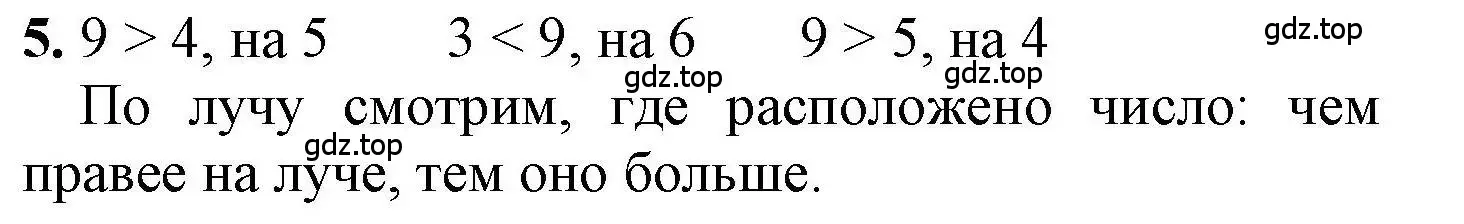 **5.** $9 > 4$, на 5 $3 < 9$, на 6 $9 > 5$, на 4

gdz.top

gdz.top gdz.top

По лучу смотрим, где расположено число: чем правее на луче, тем оно больше.

gdz.top